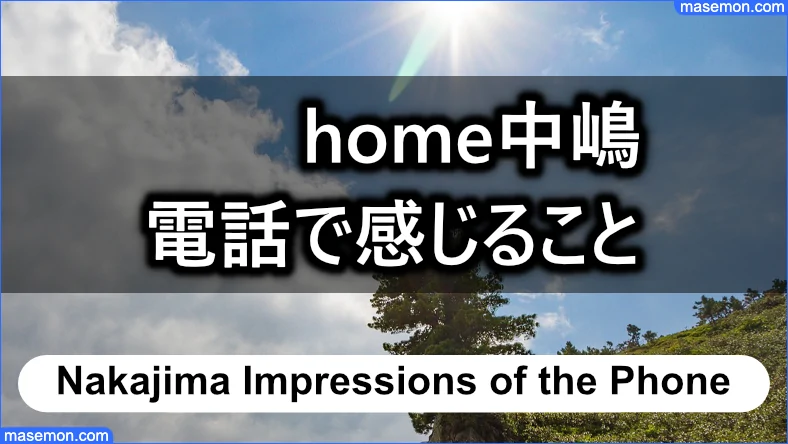 masemon.com

home中嶋
電話で感じること

Nakajima Impressions of the Phone

masemon.com